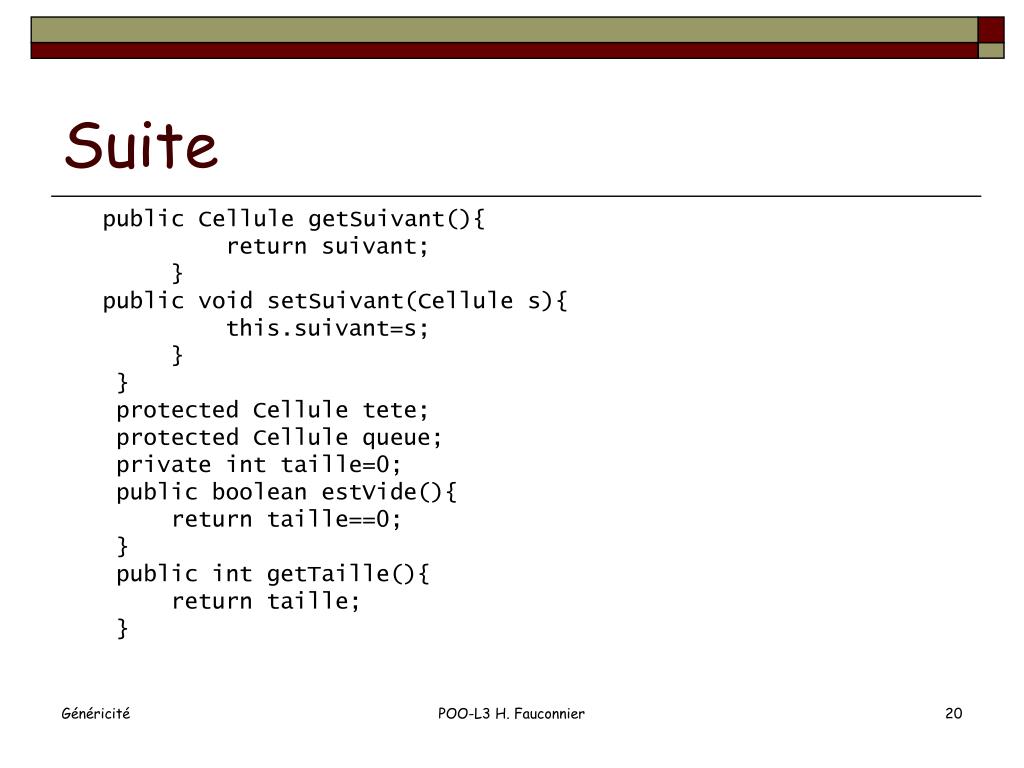 Suite

public Cellule getSuivant(){
        return suivant;
    }
public void setSuivant(Cellule s){
        this.suivant=s;
    }
 }
 protected Cellule tete;
 protected Cellule queue;
 private int taille=0;
 public boolean estVide(){
     return taille==0;
 }
 public int getTaille(){
     return taille;
 }

Généricité

POO-L3 H. Fauconnier

20